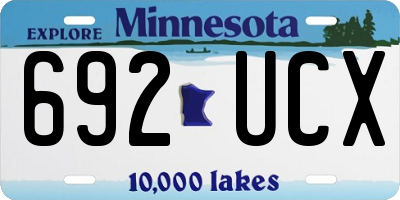 EXPLORE Minnesota

692 UCX

10,000 lakes